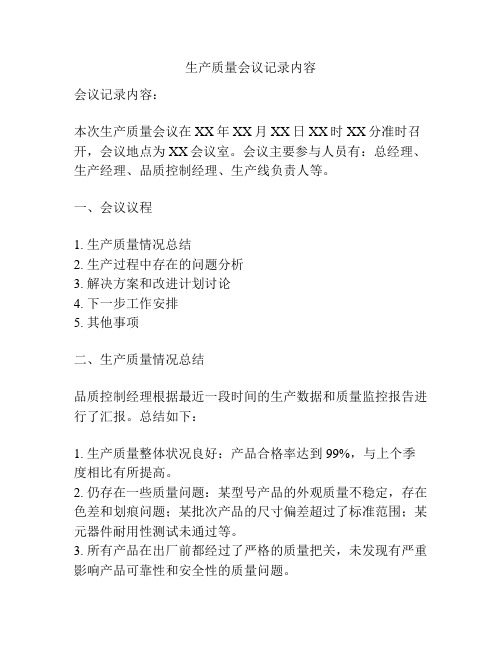 生产质量会议记录内容

会议记录内容：

本次生产质量会议在XX年XX月XX日XX时XX分准时召开，会议地点为XX会议室。会议主要参与人员有：总经理、生产经理、品质控制经理、生产线负责人等。

一、会议议程

1. 生产质量情况总结
2. 生产过程中存在的问题分析
3. 解决方案和改进计划讨论
4. 下一步工作安排
5. 其他事项

二、生产质量情况总结

品质控制经理根据最近一段时间的生产数据和质量监控报告进行了汇报。总结如下：

1. 生产质量整体状况良好：产品合格率达到99%，与上个季度相比有所提高。
2. 仍存在一些质量问题：某型号产品的外观质量不稳定，存在色差和划痕问题；某批次产品的尺寸偏差超过了标准范围；某元器件耐用性测试未通过等。
3. 所有产品在出厂前都经过了严格的质量把关，未发现有严重影响产品可靠性和安全性的质量问题。